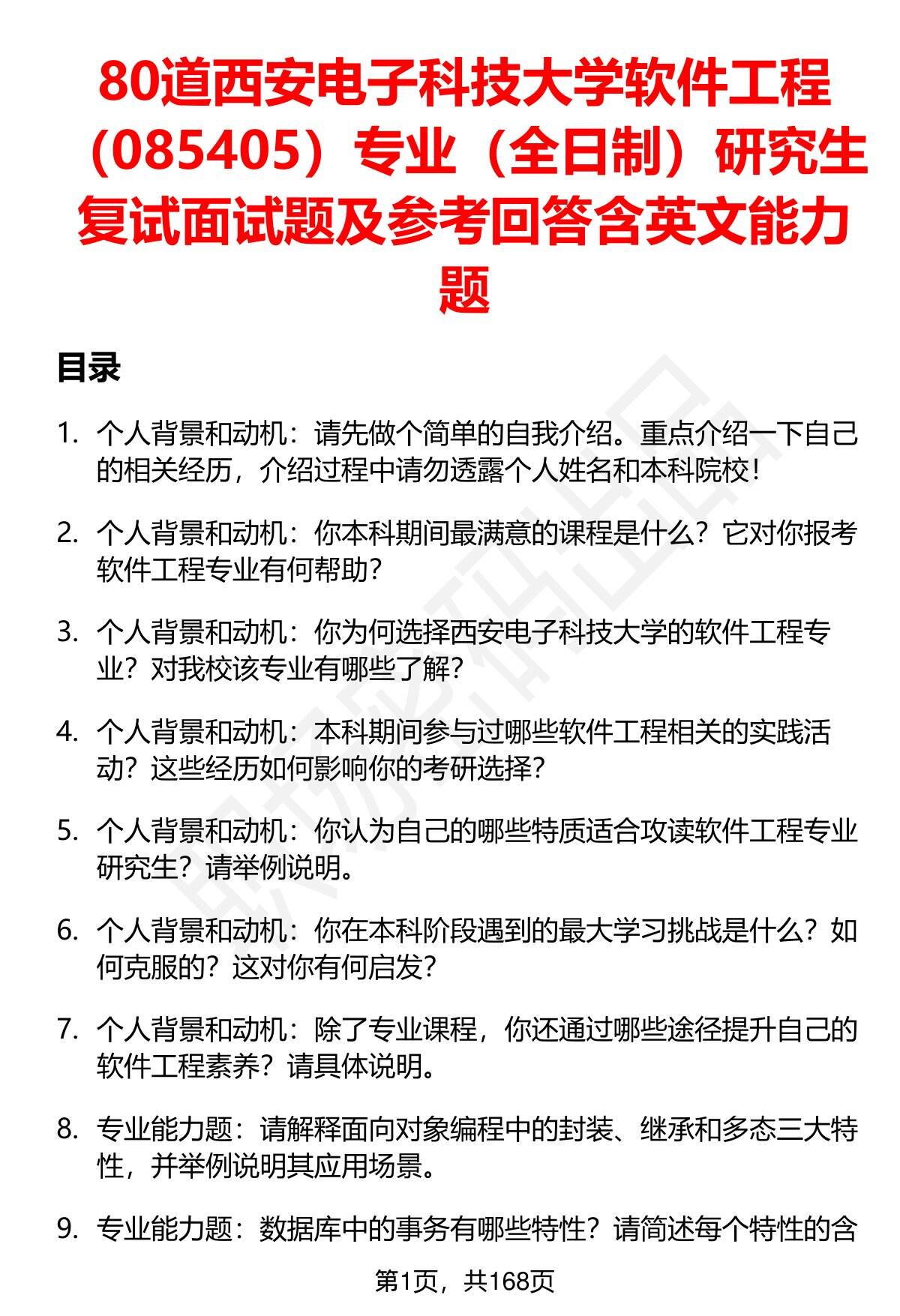 80道西安电子科技大学软件工程（085405）专业（全日制）研究生复试面试题及参考回答含英文能力题

目录

1. 个人背景和动机：请先做个简单的自我介绍。重点介绍一下自己的相关经历，介绍过程中请勿透露个人姓名和本科院校！

2. 个人背景和动机：你本科期间最满意的课程是什么？它对你报考软件工程专业有何帮助？

3. 个人背景和动机：你为何选择西安电子科技大学的软件工程专业？对我校该专业有哪些了解？

4. 个人背景和动机：本科期间参与过哪些软件工程相关的实践活动？这些经历如何影响你的考研选择？

5. 个人背景和动机：你认为自己的哪些特质适合攻读软件工程专业研究生？请举例说明。

6. 个人背景和动机：你在本科阶段遇到的最大学习挑战是什么？如何克服的？这对你有何启发？

7. 个人背景和动机：除了专业课程，你还通过哪些途径提升自己的软件工程素养？请具体说明。

8. 专业能力题：请解释面向对象编程中的封装、继承和多态三大特性，并举例说明其应用场景。

9. 专业能力题：数据库中的事务有哪些特性？请简述每个特性的含

第1页，共168页